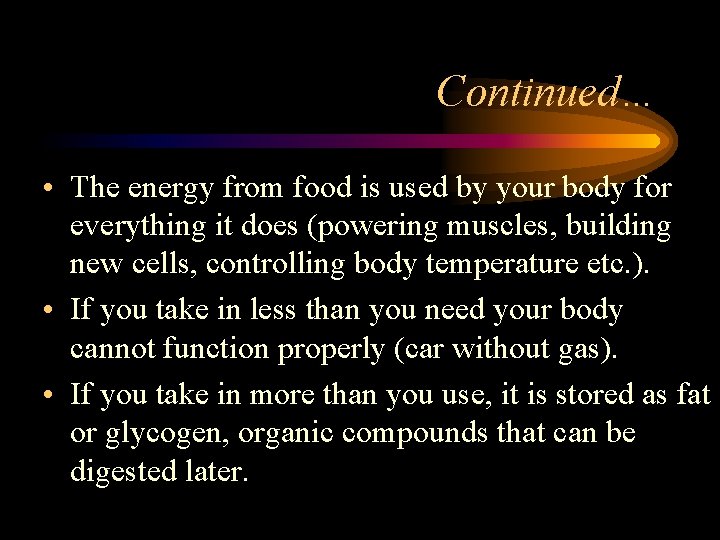 Continued…

• The energy from food is used by your body for everything it does (powering muscles, building new cells, controlling body temperature etc.).
• If you take in less than you need your body cannot function properly (car without gas).
• If you take in more than you use, it is stored as fat or glycogen, organic compounds that can be digested later.